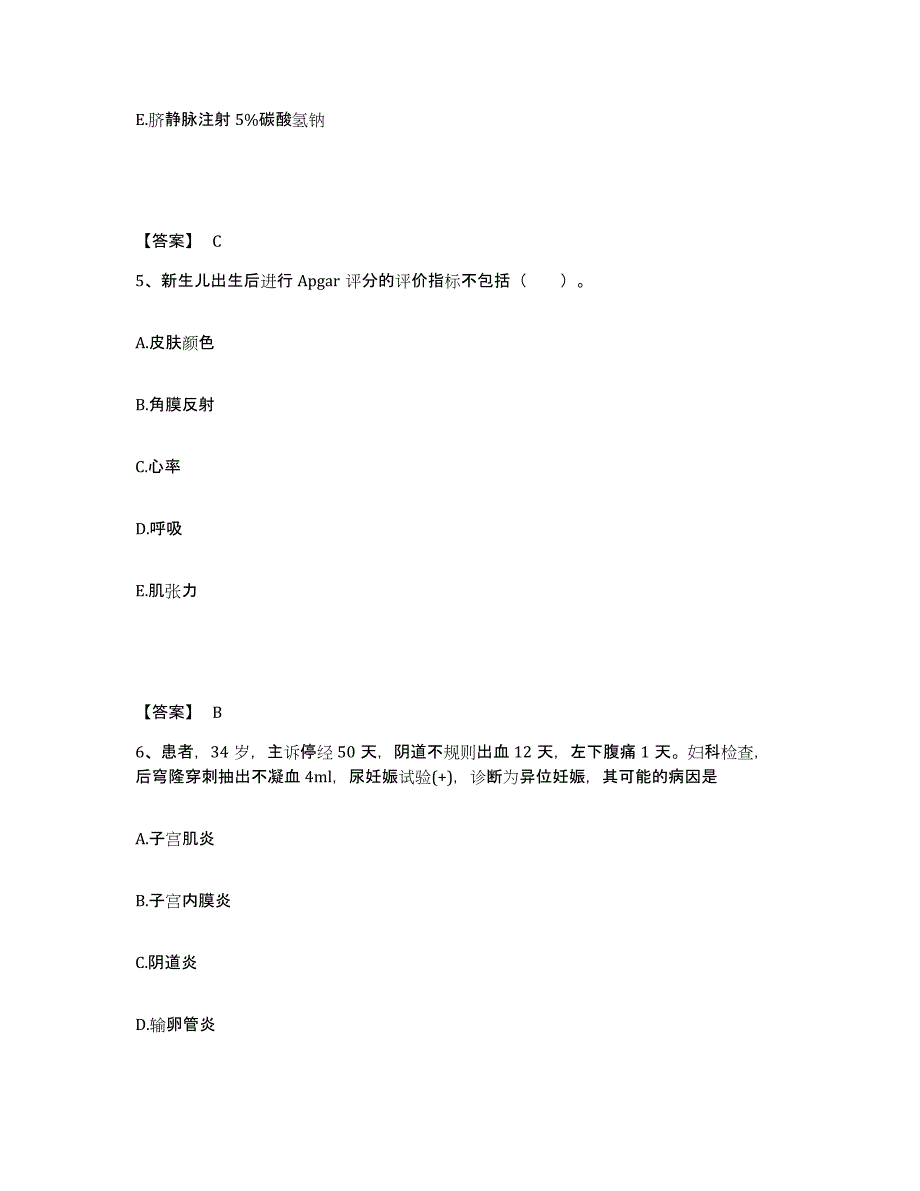 E.脐静脉注射 5%碳酸氢钠

【答案】 C

5、新生儿出生后进行 Apgar 评分的评价指标不包括（　　）。

A.皮肤颜色

B.角膜反射

C.心率

D.呼吸

E.肌张力

【答案】 B

6、患者，34 岁，主诉停经 50 天，阴道不规则出血 12 天，左下腹痛 1 天。妇科检查，后穹隆穿刺抽出不凝血 4ml，尿妊娠试验(+)，诊断为异位妊娠，其可能的病因是

A.子宫肌炎

B.子宫内膜炎

C.阴道炎

D.输卵管炎